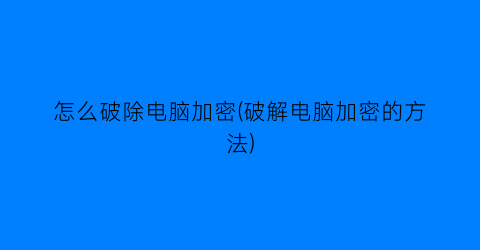 怎么破除电脑加密(破解电脑加密的方法)